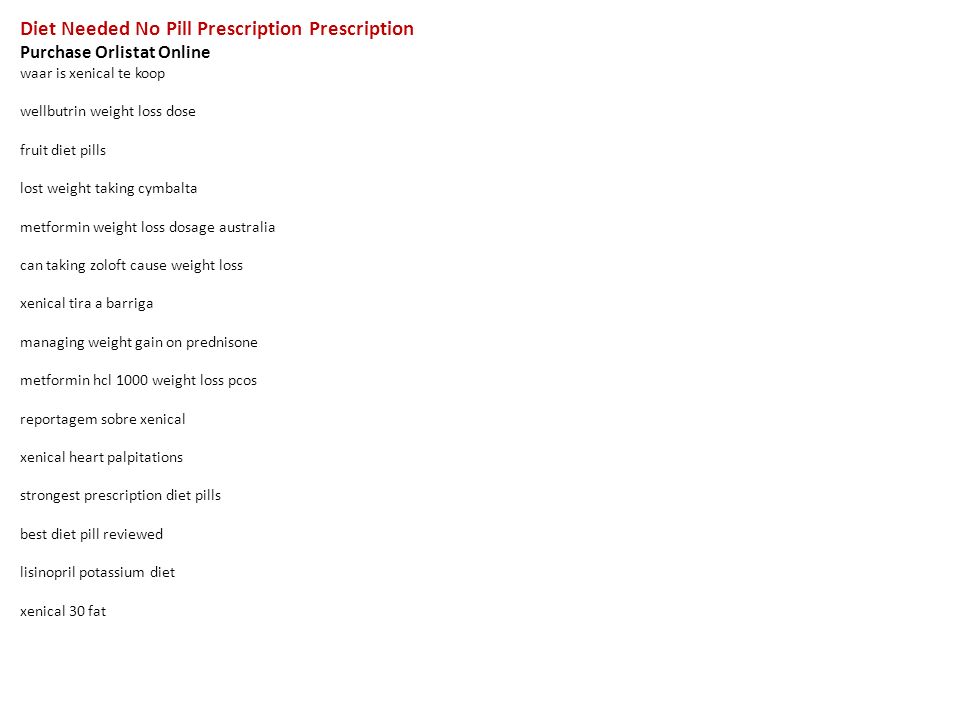 Diet Needed No Pill Prescription Prescription
Purchase Orlistat Online
waar is xenical te koop

wellbutrin weight loss dose

fruit diet pills

lost weight taking cymbalta

metformin weight loss dosage australia

can taking zoloft cause weight loss

xenical tira a barriga

managing weight gain on prednisone

metformin hcl 1000 weight loss pcos

reportagem sobre xenical

xenical heart palpitations

strongest prescription diet pills

best diet pill reviewed

lisinopril potassium diet

xenical 30 fat